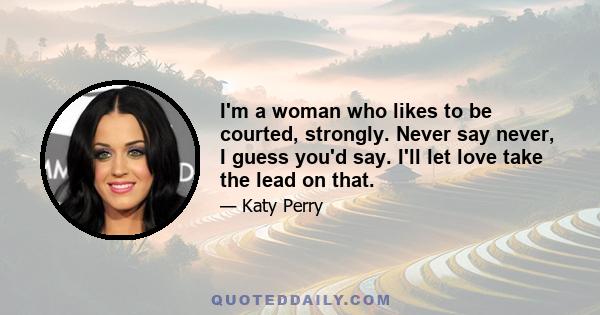 I'm a woman who likes to be courted, strongly. Never say never, I guess you'd say. I'll let love take the lead on that.

— Katy Perry

QUOTEDDAILY.COM